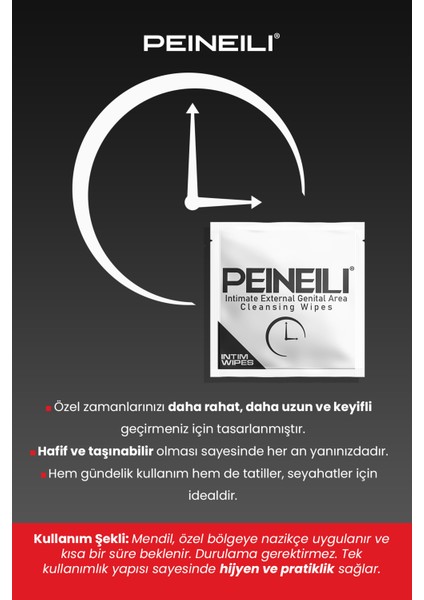 PEINEILI®

PEINEILI®
Intimate External Genital Area
Cleansing Wipes

INTIM WIPES

Özel zamanlarınızı daha rahat, daha uzun ve keyifli geçirmeniz için tasarlanmıştır.

Hafif ve taşınabilir olması sayesinde her an yanınızdadır.

Hem gündelik kullanım hem de tatiller, seyahatler için idealdir.

Kullanım Şekli: Mendil, özel bölgeye nazikçe uygulanır ve kısa bir süre beklenir. Durulama gerektirmez. Tek kullanımlık yapısı sayesinde hijyen ve pratiklik sağlar.